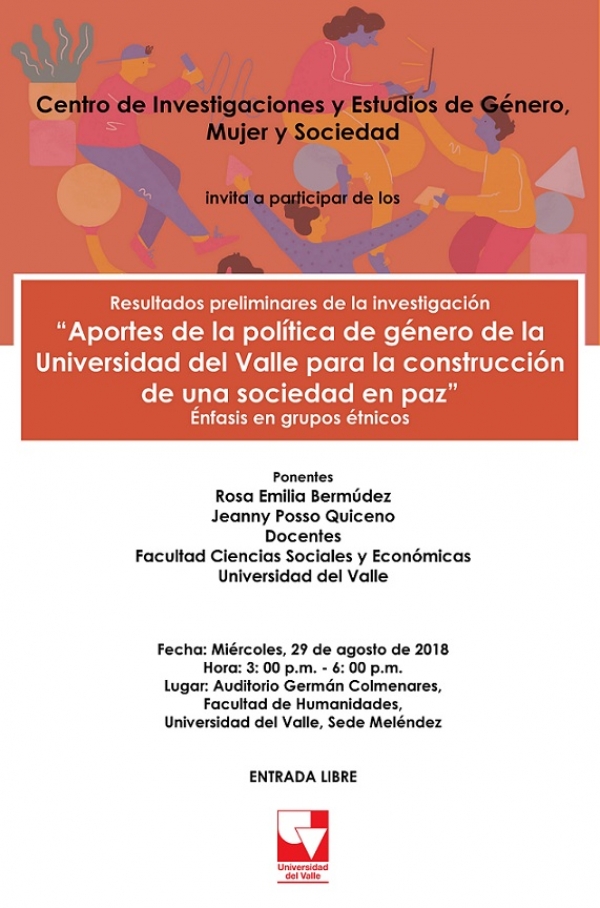 Centro de Investigaciones y Estudios de Género, Mujer y Sociedad

invita a participar de los

Resultados preliminares de la investigación
“Aportes de la política de género de la Universidad del Valle para la construcción de una sociedad en paz”
Énfasis en grupos étnicos

Ponentes
Rosa Emilia Bermúdez
Jeanny Posso Quiceno
Docentes
Facultad Ciencias Sociales y Económicas
Universidad del Valle

Fecha: Miércoles, 29 de agosto de 2018
Hora: 3: 00 p.m. - 6: 00 p.m.
Lugar: Auditorio Germán Colmenares, Facultad de Humanidades, Universidad del Valle, Sede Meléndez

ENTRADA LIBRE

Universidad del Valle